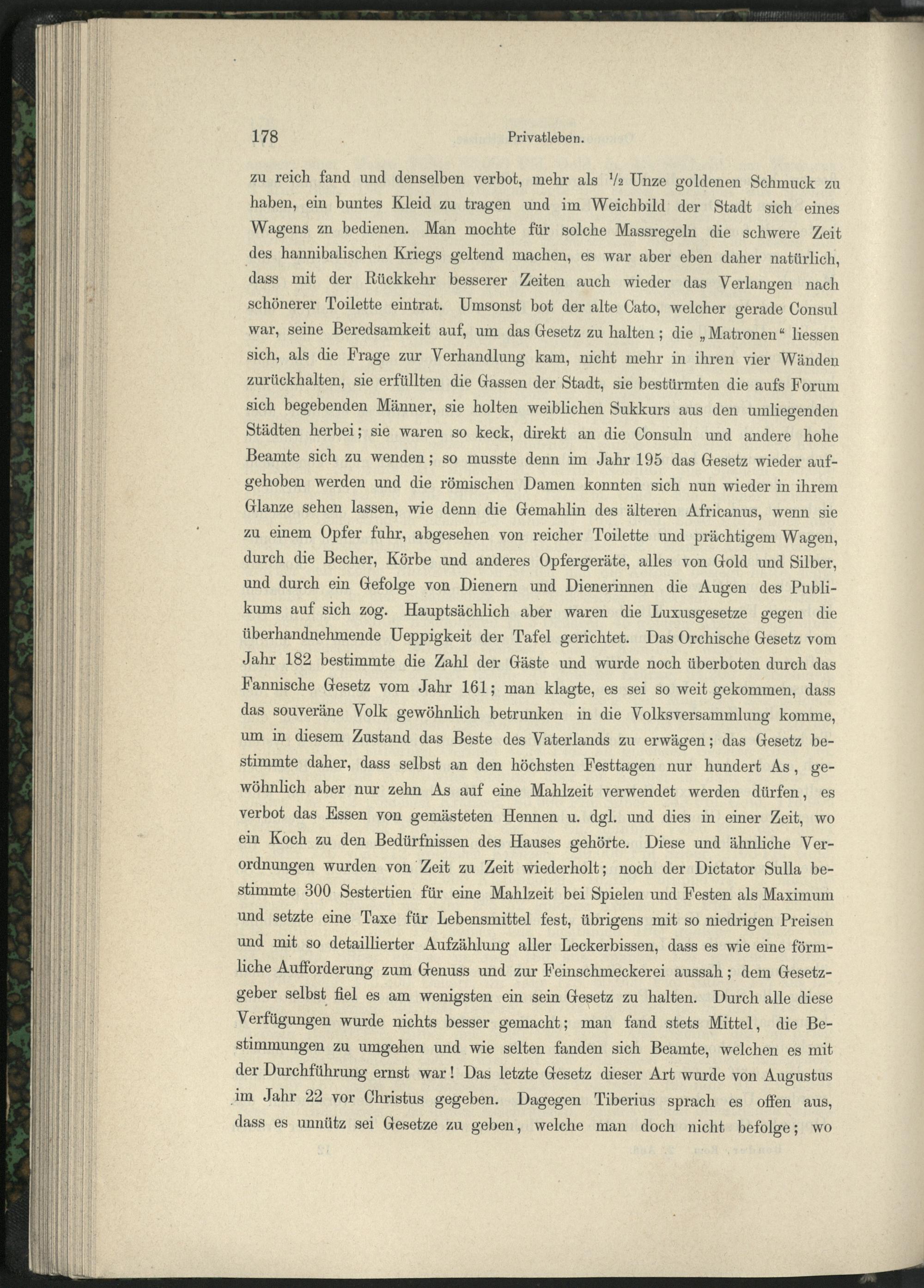 178 Privatleben.

zu reich fand und denselben verbot, mehr als $\frac{1}{2}$ Unze goldenen Schmuck zu haben, ein buntes Kleid zu tragen und im Weichbild der Stadt sich eines Wagens zn bedienen. Man mochte für solche Massregeln die schwere Zeit des hannibalischen Kriegs geltend machen, es war aber eben daher natürlich, dass mit der Rückkehr besserer Zeiten auch wieder das Verlangen nach schönerer Toilette eintrat. Umsonst bot der alte Cato, welcher gerade Consul war, seine Beredsamkeit auf, um das Gesetz zu halten; die „Matronen“ liessen sich, als die Frage zur Verhandlung kam, nicht mehr in ihren vier Wänden zurückhalten, sie erfüllten die Gassen der Stadt, sie bestürmten die aufs Forum sich begebenden Männer, sie holten weiblichen Sukkurs aus den umliegenden Städten herbei; sie waren so keck, direkt an die Consuln und andere hohe Beamte sich zu wenden; so musste denn im Jahr 195 das Gesetz wieder aufgehoben werden und die römischen Damen konnten sich nun wieder in ihrem Glanze sehen lassen, wie denn die Gemahlin des älteren Africanus, wenn sie zu einem Opfer fuhr, abgesehen von reicher Toilette und prächtigem Wagen, durch die Becher, Körbe und anderes Opfergeräte, alles von Gold und Silber, und durch ein Gefolge von Dienern und Dienerinnen die Augen des Publikums auf sich zog. Hauptsächlich aber waren die Luxusgesetze gegen die überhandnehmende Ueppigkeit der Tafel gerichtet. Das Orchische Gesetz vom Jahr 182 bestimmte die Zahl der Gäste und wurde noch überboten durch das Fannische Gesetz vom Jahr 161; man klagte, es sei so weit gekommen, dass das souveräne Volk gewöhnlich betrunken in die Volksversammlung komme, um in diesem Zustand das Beste des Vaterlands zu erwägen; das Gesetz bestimmte daher, dass selbst an den höchsten Festtagen nur hundert As, gewöhnlich aber nur zehn As auf eine Mahlzeit verwendet werden dürfen, es verbot das Essen von gemästeten Hennen u. dgl. und dies in einer Zeit, wo ein Koch zu den Bedürfnissen des Hauses gehörte. Diese und ähnliche Verordnungen wurden von Zeit zu Zeit wiederholt; noch der Dictator Sulla bestimmte 300 Sestertien für eine Mahlzeit bei Spielen und Festen als Maximum und setzte eine Taxe für Lebensmittel fest, übrigens mit so niedrigen Preisen und mit so detaillierter Aufzählung aller Leckerbissen, dass es wie eine förmliche Aufforderung zum Genuss und zur Feinschmeckerei aussah; dem Gesetzgeber selbst fiel es am wenigsten ein sein Gesetz zu halten. Durch alle diese Verfügungen wurde nichts besser gemacht; man fand stets Mittel, die Bestimmungen zu umgehen und wie selten fanden sich Beamte, welchen es mit der Durchführung ernst war! Das letzte Gesetz dieser Art wurde von Augustus im Jahr 22 vor Christus gegeben. Dagegen Tiberius sprach es offen aus, dass es unnütz sei Gesetze zu geben, welche man doch nicht befolge; wo